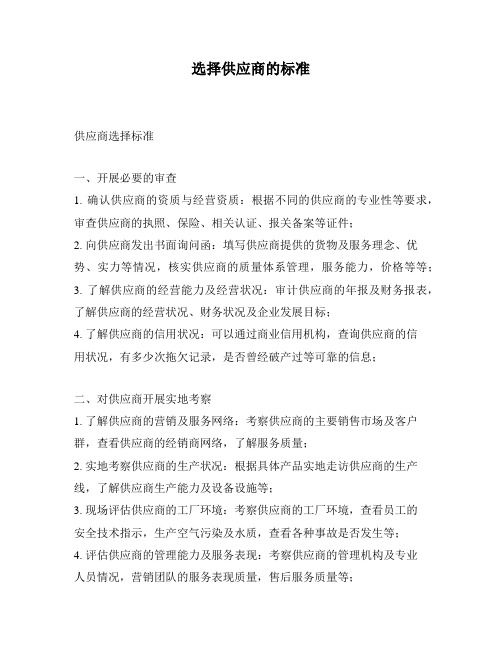 选择供应商的标准

供应商选择标准

一、开展必要的审查

1. 确认供应商的资质与经营资质：根据不同的供应商的专业性等要求，审查供应商的执照、保险、相关认证、报关备案等证件；

2. 向供应商发出书面询问函：填写供应商提供的货物及服务理念、优势、实力等情况，核实供应商的质量体系管理，服务能力，价格等等；

3. 了解供应商的经营能力及经营状况：审计供应商的年报及财务报表，了解供应商的经营状况、财务状况及企业发展目标；

4. 了解供应商的信用状况：可以通过商业信用机构，查询供应商的信用状况，有多少次拖欠记录，是否曾经破产过等可靠的信息；

二、对供应商开展实地考察

1. 了解供应商的营销及服务网络：考察供应商的主要销售市场及客户群，查看供应商的经销商网络，了解服务质量；

2. 实地考察供应商的生产状况：根据具体产品实地走访供应商的生产线，了解供应商生产能力及设备设施等；

3. 现场评估供应商的工厂环境：考察供应商的工厂环境，查看员工的安全技术指示，生产空气污染及水质，查看各种事故是否发生等；

4. 评估供应商的管理能力及服务表现：考察供应商的管理机构及专业人员情况，营销团队的服务表现质量，售后服务质量等；